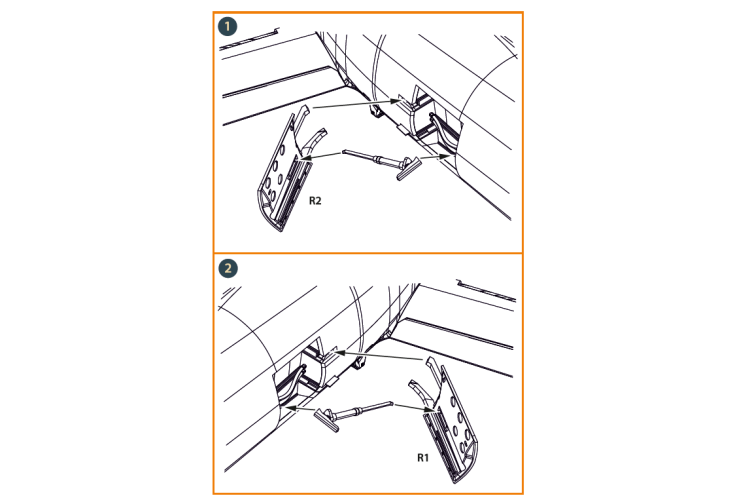 1

R2

2

R1